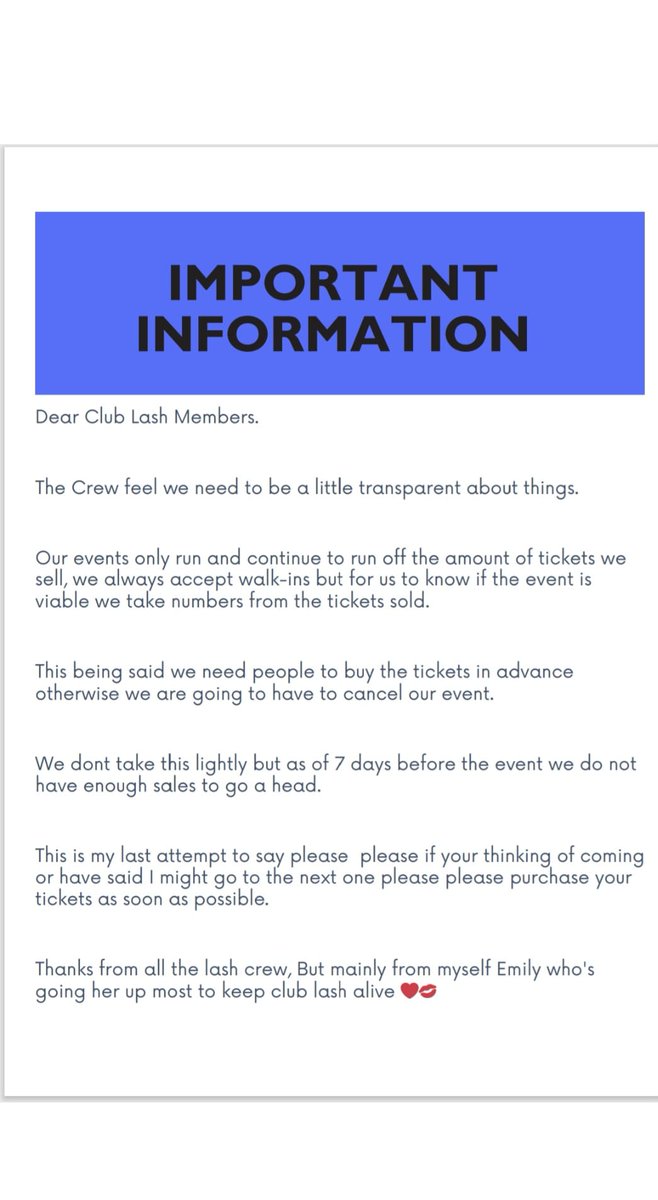 IMPORTANT INFORMATION

Dear Club Lash Members.

The Crew feel we need to be a little transparent about things.

Our events only run and continue to run off the amount of tickets we sell, we always accept walk-ins but for us to know if the event is viable we take numbers from the tickets sold.

This being said we need people to buy the tickets in advance otherwise we are going to have to cancel our event.

We dont take this lightly but as of 7 days before the event we do not have enough sales to go a head.

This is my last attempt to say please please if your thinking of coming or have said I might go to the next one please please purchase your tickets as soon as possible.

Thanks from all the lash crew, But mainly from myself Emily who's going her up most to keep club lash alive ❤️💋